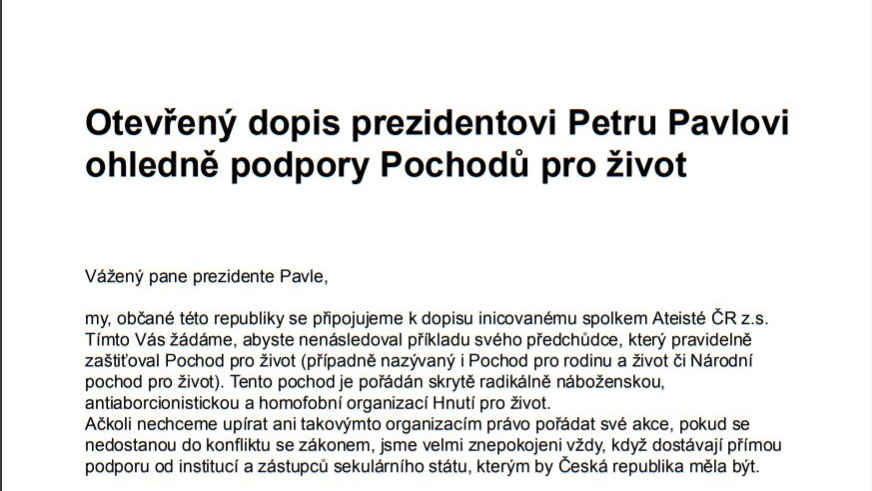 Otevřený dopis prezidentovi Petru Pavlovi ohledně podpory Pochodů pro život

Vážený pane prezidente Pavle,

my, občané této republiky se připojujeme k dopisu inicovanému spolkem Ateisté ČR z.s. Tímto Vás žádáme, abyste nenásledoval příkladu svého předchůdce, který pravidelně zaštiťoval Pochod pro život (případně nazývaný i Pochod pro rodinu a život či Národní pochod pro život). Tento pochod je pořádán skrytě radikálně náboženskou, antiaborcionistickou a homofobní organizací Hnutí pro život.
Ačkoli nechceme upírat ani takovýmto organizacím právo pořádat své akce, pokud se nedostanou do konfliktu se zákonem, jsme velmi znepokojeni vždy, když dostávají přímou podporu od institucí a zástupců sekulárního státu, kterým by Česká republika měla být.